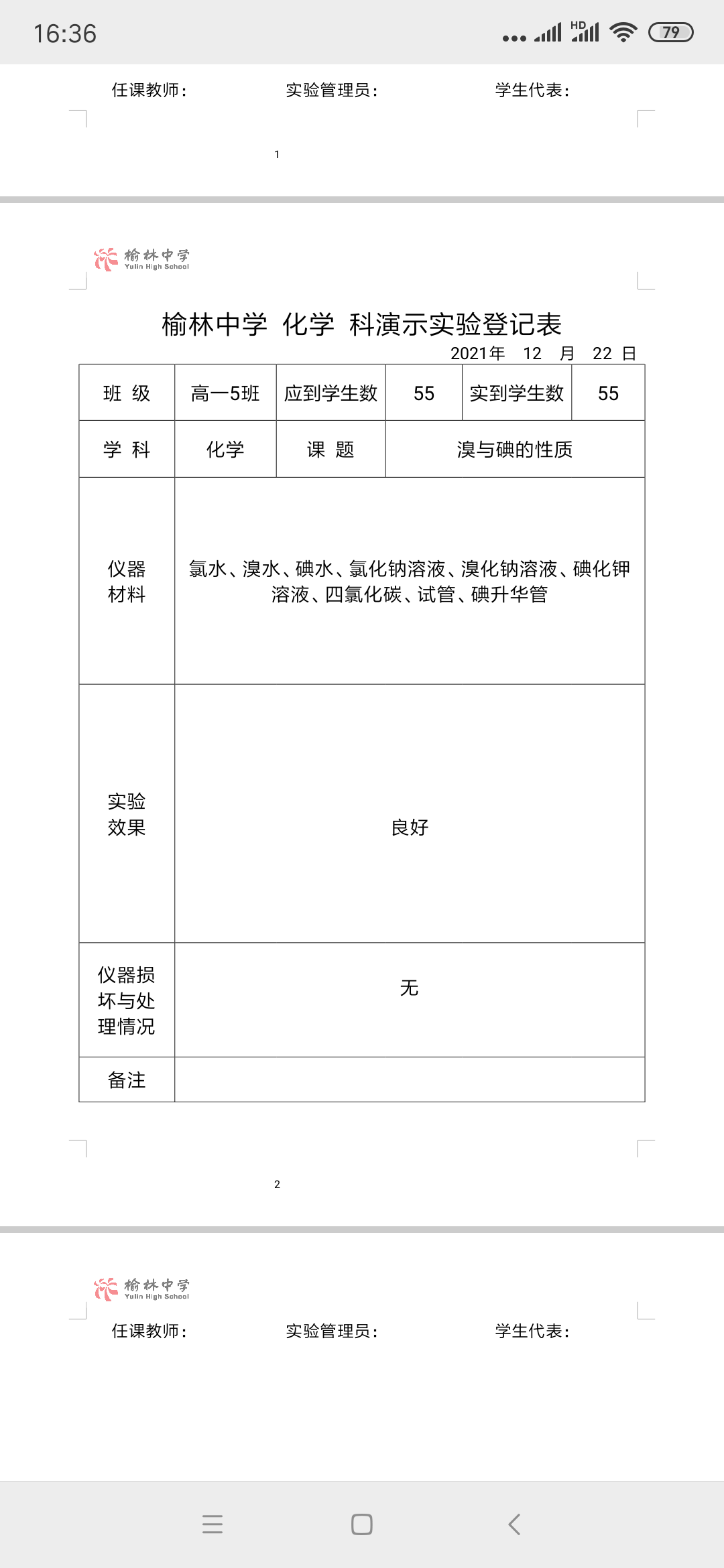 16:36 HD 79

任课教师：　实验管理员：　学生代表：

1

榆林中学 Yulin High School

榆林中学 化学 科演示实验登记表

2021年 12 月 22 日

| 班 级 | 高一5班 | 应到学生数 | 55 | 实到学生数 | 55 |
|---|---|---|---|---|---|
| 学 科 | 化学 | 课 题 | 溴与碘的性质 | | |
| 仪器材料 | 氯水、溴水、碘水、氯化钠溶液、溴化钠溶液、碘化钾溶液、四氯化碳、试管、碘升华管 | | | | |
| 实验效果 | 良好 | | | | |
| 仪器损坏与处理情况 | 无 | | | | |
| 备注 | | | | | |

2

榆林中学 Yulin High School

任课教师：　实验管理员：　学生代表：